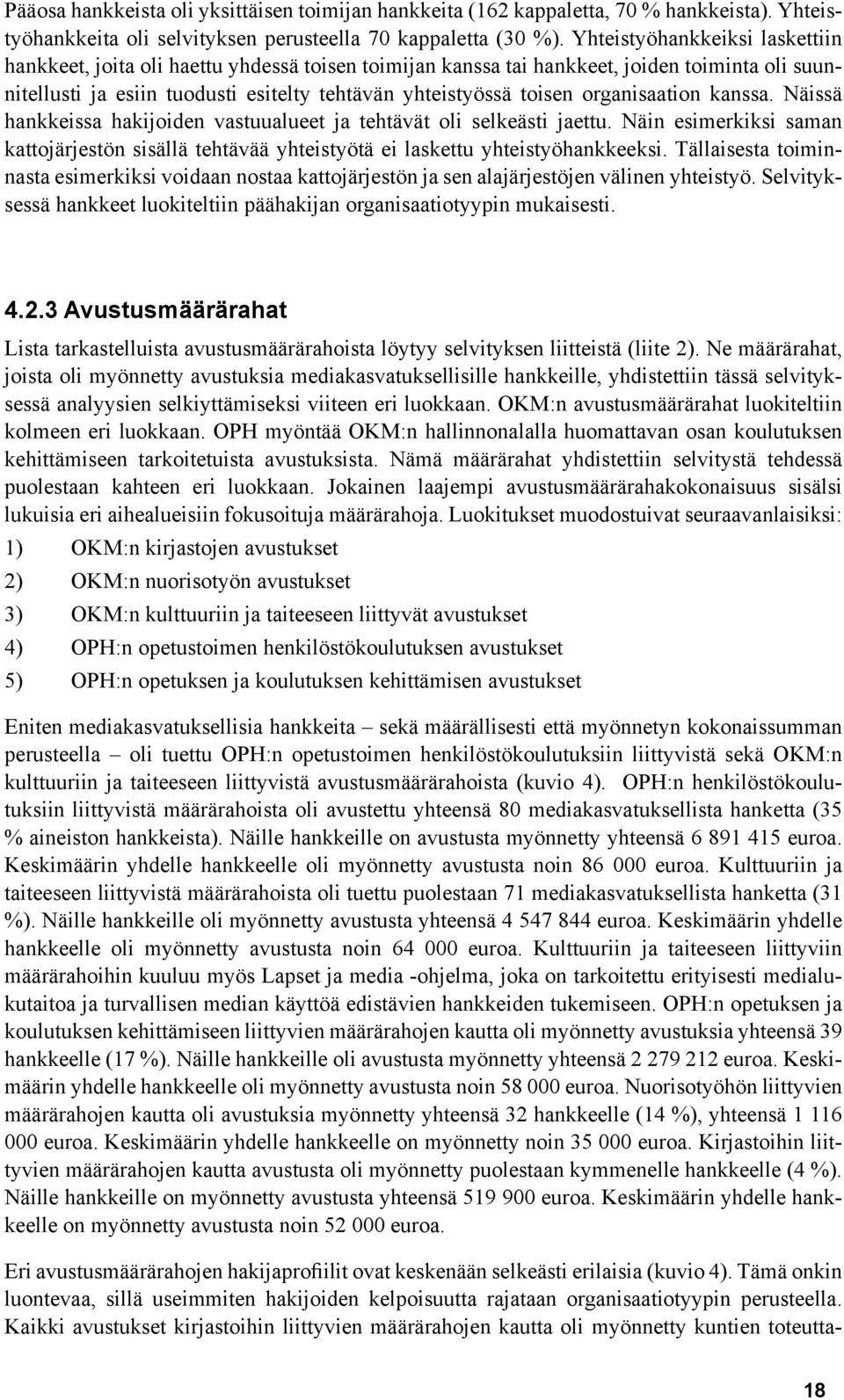 Pääosa hankkeista oli yksittäisen toimijan hankkeita (162 kappaletta, 70 % hankkeista). Yhteistyöhankkeita oli selvityksen perusteella 70 kappaletta (30 %). Yhteistyöhankkeiksi laskettiin hankkeet, joita oli haettu yhdessä toisen toimijan kanssa tai hankkeet, joiden toiminta oli suunnitellusti ja esiin tuodusti esitelty tehtävän yhteistyössä toisen organisaation kanssa. Näissä hankkeissa hakijoiden vastuualueet ja tehtävät oli selkeästi jaettu. Näin esimerkiksi saman kattojärjestön sisällä tehtävää yhteistyötä ei laskettu yhteistyöhankkeeksi. Tällaisesta toiminnasta esimerkiksi voidaan nostaa kattojärjestön ja sen alajärjestöjen välinen yhteistyö. Selvityksessä hankkeet luokiteltiin päähakijan organisaatiotyypin mukaisesti.

4.2.3 Avustusmäärärahat

Lista tarkastelluista avustusmäärärahoista löytyy selvityksen liitteistä (liite 2). Ne määrärahat, joista oli myönnetty avustuksia mediakasvatuksellisille hankkeille, yhdistettiin tässä selvityksessä analyysien selkiyttämiseksi viiteen eri luokkaan. OKM:n avustusmäärärahat luokiteltiin kolmeen eri luokkaan. OPH myöntää OKM:n hallinnonalalla huomattavan osan koulutuksen kehittämiseen tarkoitetuista avustuksista. Nämä määrärahat yhdistettiin selvitystä tehdessä puolestaan kahteen eri luokkaan. Jokainen laajempi avustusmäärärahakokonaisuus sisälsi lukuisia eri aihealueisiin fokusoituja määrärahoja. Luokitukset muodostuivat seuraavanlaisiksi:

1) OKM:n kirjastojen avustukset

2) OKM:n nuorisotyön avustukset

3) OKM:n kulttuuriin ja taiteeseen liittyvät avustukset

4) OPH:n opetustoimen henkilöstökoulutuksen avustukset

5) OPH:n opetuksen ja koulutuksen kehittämisen avustukset

Eniten mediakasvatuksellisia hankkeita – sekä määrällisesti että myönnetyn kokonaissumman perusteella – oli tuettu OPH:n opetustoimen henkilöstökoulutuksiin liittyvistä sekä OKM:n kulttuuriin ja taiteeseen liittyvistä avustusmäärärahoista (kuvio 4). OPH:n henkilöstökoulutuksiin liittyvistä määrärahoista oli avustettu yhteensä 80 mediakasvatuksellista hanketta (35 % aineiston hankkeista). Näille hankkeille on avustusta myönnetty yhteensä 6 891 415 euroa. Keskimäärin yhdelle hankkeelle oli myönnetty avustusta noin 86 000 euroa. Kulttuuriin ja taiteeseen liittyvistä määrärahoista oli tuettu puolestaan 71 mediakasvatuksellista hanketta (31 %). Näille hankkeille oli myönnetty avustusta yhteensä 4 547 844 euroa. Keskimäärin yhdelle hankkeelle oli myönnetty avustusta noin 64 000 euroa. Kulttuuriin ja taiteeseen liittyviin määrärahoihin kuuluu myös Lapset ja media -ohjelma, joka on tarkoitettu erityisesti medialukutaitoa ja turvallisen median käyttöä edistävien hankkeiden tukemiseen. OPH:n opetuksen ja koulutuksen kehittämiseen liittyvien määrärahojen kautta oli myönnetty avustuksia yhteensä 39 hankkeelle (17 %). Näille hankkeille oli avustusta myönnetty yhteensä 2 279 212 euroa. Keskimäärin yhdelle hankkeelle oli myönnetty avustusta noin 58 000 euroa. Nuorisotyöhön liittyvien määrärahojen kautta oli avustuksia myönnetty yhteensä 32 hankkeelle (14 %), yhteensä 1 116 000 euroa. Keskimäärin yhdelle hankkeelle on myönnetty noin 35 000 euroa. Kirjastoihin liittyvien määrärahojen kautta avustusta oli myönnetty puolestaan kymmenelle hankkeelle (4 %). Näille hankkeille on myönnetty avustusta yhteensä 519 900 euroa. Keskimäärin yhdelle hankkeelle on myönnetty avustusta noin 52 000 euroa.

Eri avustusmäärärahojen hakijaprofiilit ovat keskenään selkeästi erilaisia (kuvio 4). Tämä onkin luontevaa, sillä useimmiten hakijoiden kelpoisuutta rajataan organisaatiotyypin perusteella. Kaikki avustukset kirjastoihin liittyvien määrärahojen kautta oli myönnetty kuntien toteutta-

18